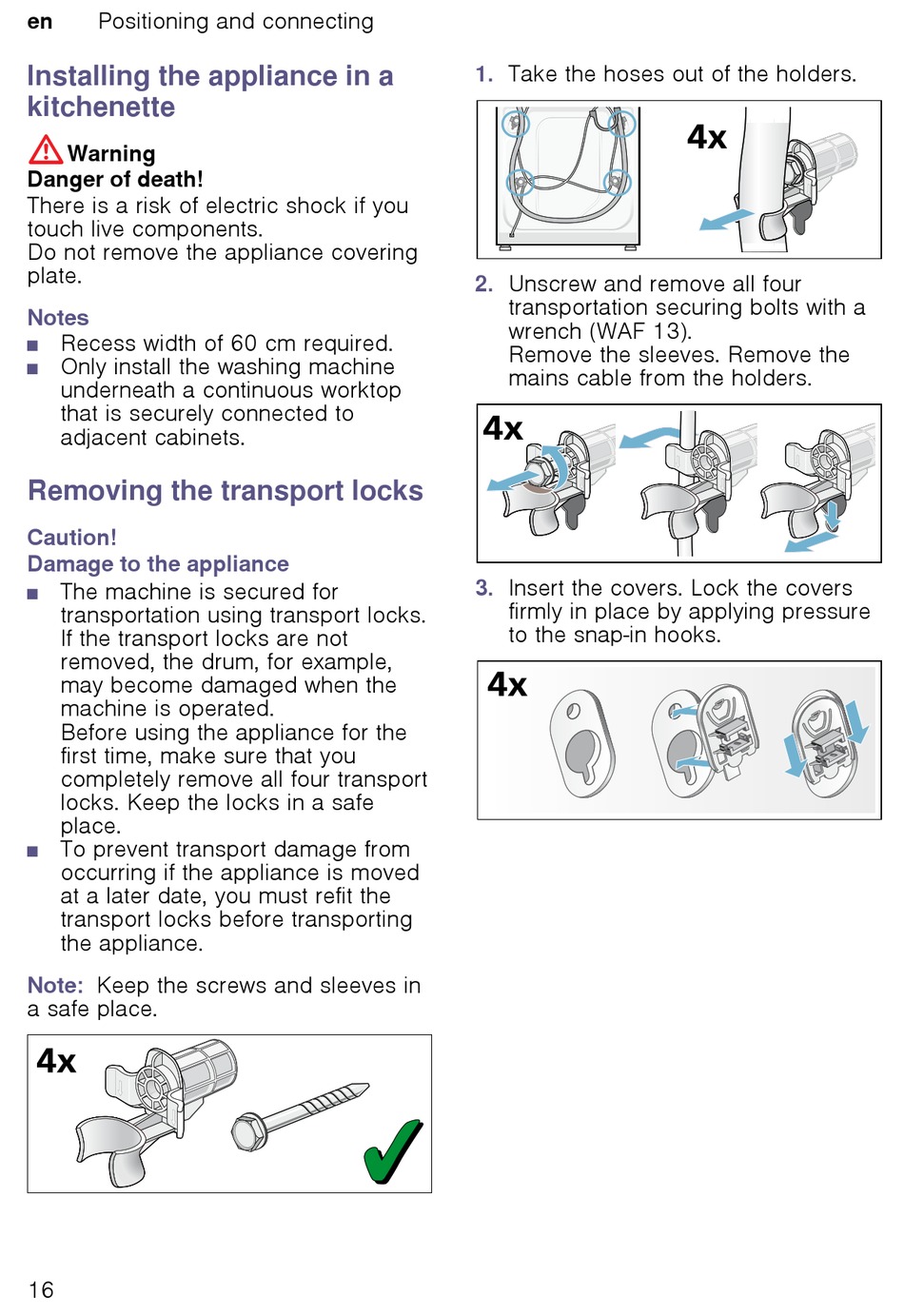 en Positioning and connecting

Installing the appliance in a kitchenette

Warning
Danger of death!
There is a risk of electric shock if you touch live components.
Do not remove the appliance covering plate.

Notes
■ Recess width of 60 cm required.
■ Only install the washing machine underneath a continuous worktop that is securely connected to adjacent cabinets.

Removing the transport locks

Caution!
Damage to the appliance
■ The machine is secured for transportation using transport locks. If the transport locks are not removed, the drum, for example, may become damaged when the machine is operated.
Before using the appliance for the first time, make sure that you completely remove all four transport locks. Keep the locks in a safe place.
■ To prevent transport damage from occurring if the appliance is moved at a later date, you must refit the transport locks before transporting the appliance.

Note: Keep the screws and sleeves in a safe place.

4x

1. Take the hoses out of the holders.

4x

2. Unscrew and remove all four transportation securing bolts with a wrench (WAF 13).
Remove the sleeves. Remove the mains cable from the holders.

4x

3. Insert the covers. Lock the covers firmly in place by applying pressure to the snap-in hooks.

4x

16